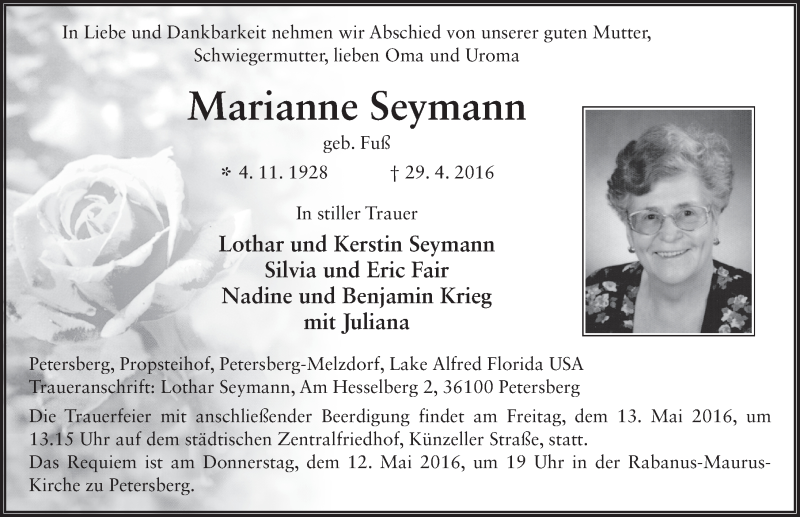 In Liebe und Dankbarkeit nehmen wir Abschied von unserer guten Mutter, Schwiegermutter, lieben Oma und Uroma

Marianne Seymann

geb. Fuß

* 4. 11. 1928 † 29. 4. 2016

In stiller Trauer

Lothar und Kerstin Seymann
Silvia und Eric Fair
Nadine und Benjamin Krieg
mit Juliana

Petersberg, Propsteihof, Petersberg-Melzdorf, Lake Alfred Florida USA
Traueranschrift: Lothar Seymann, Am Hesselberg 2, 36100 Petersberg

Die Trauerfeier mit anschließender Beerdigung findet am Freitag, dem 13. Mai 2016, um 13.15 Uhr auf dem städtischen Zentralfriedhof, Künzeller Straße, statt.
Das Requiem ist am Donnerstag, dem 12. Mai 2016, um 19 Uhr in der Rabanus-Maurus-Kirche zu Petersberg.